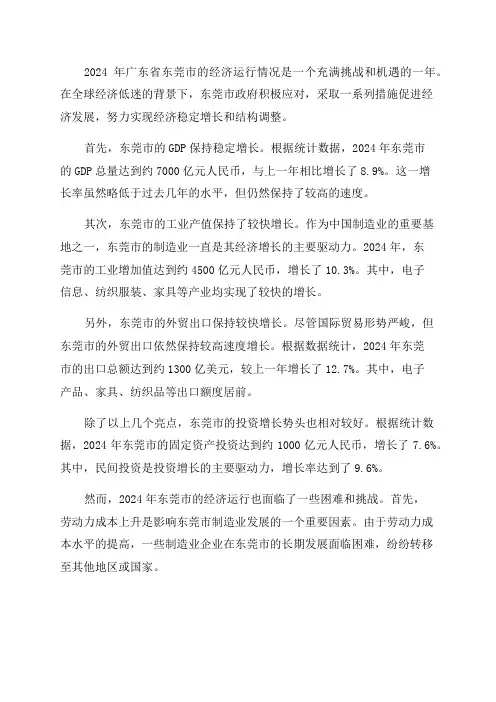 2024 年广东省东莞市的经济运行情况是一个充满挑战和机遇的一年。在全球经济低迷的背景下，东莞市政府积极应对，采取一系列措施促进经济发展，努力实现经济稳定增长和结构调整。

首先，东莞市的 GDP 保持稳定增长。根据统计数据，2024 年东莞市的 GDP 总量达到约 7000 亿元人民币，与上一年相比增长了 8.9%。这一增长率虽然略低于过去几年的水平，但仍然保持了较高的速度。

其次，东莞市的工业产值保持了较快增长。作为中国制造业的重要基地之一，东莞市的制造业一直是其经济增长的主要驱动力。2024 年，东莞市的工业增加值达到约 4500 亿元人民币，增长了 10.3%。其中，电子信息、纺织服装、家具等产业均实现了较快的增长。

另外，东莞市的外贸出口保持较快增长。尽管国际贸易形势严峻，但东莞市的外贸出口依然保持较高速度增长。根据数据统计，2024 年东莞市的出口总额达到约 1300 亿美元，较上一年增长了 12.7%。其中，电子产品、家具、纺织品等出口额度居前。

除了以上几个亮点，东莞市的投资增长势头也相对较好。根据统计数据，2024 年东莞市的固定资产投资达到约 1000 亿元人民币，增长了 7.6%。其中，民间投资是投资增长的主要驱动力，增长率达到了 9.6%。

然而，2024 年东莞市的经济运行也面临了一些困难和挑战。首先，劳动力成本上升是影响东莞市制造业发展的一个重要因素。由于劳动力成本水平的提高，一些制造业企业在东莞市的长期发展面临困难，纷纷转移至其他地区或国家。